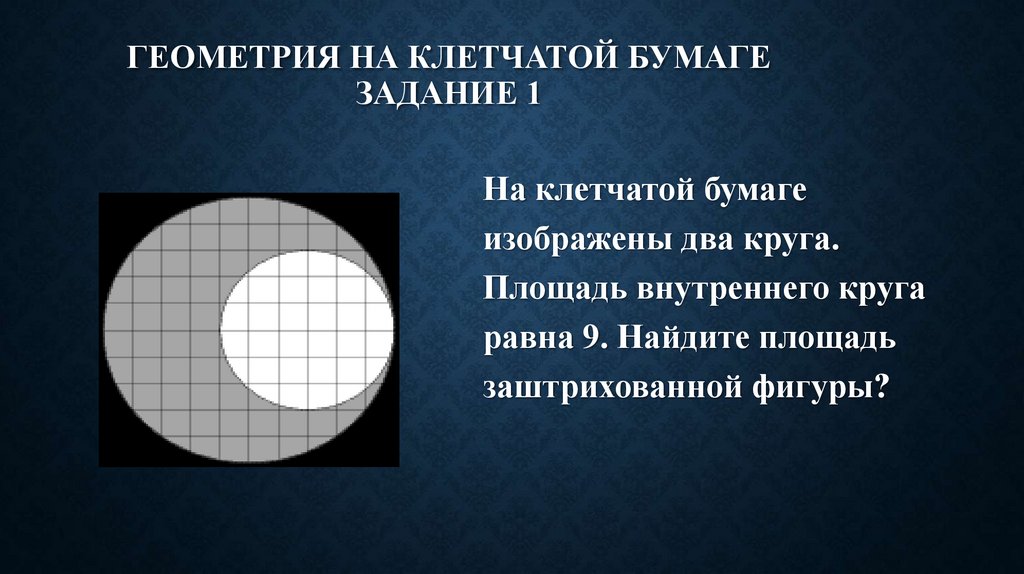 ГЕОМЕТРИЯ НА КЛЕТЧАТОЙ БУМАГЕ
ЗАДАНИЕ 1

На клетчатой бумаге изображены два круга. Площадь внутреннего круга равна 9. Найдите площадь заштрихованной фигуры?